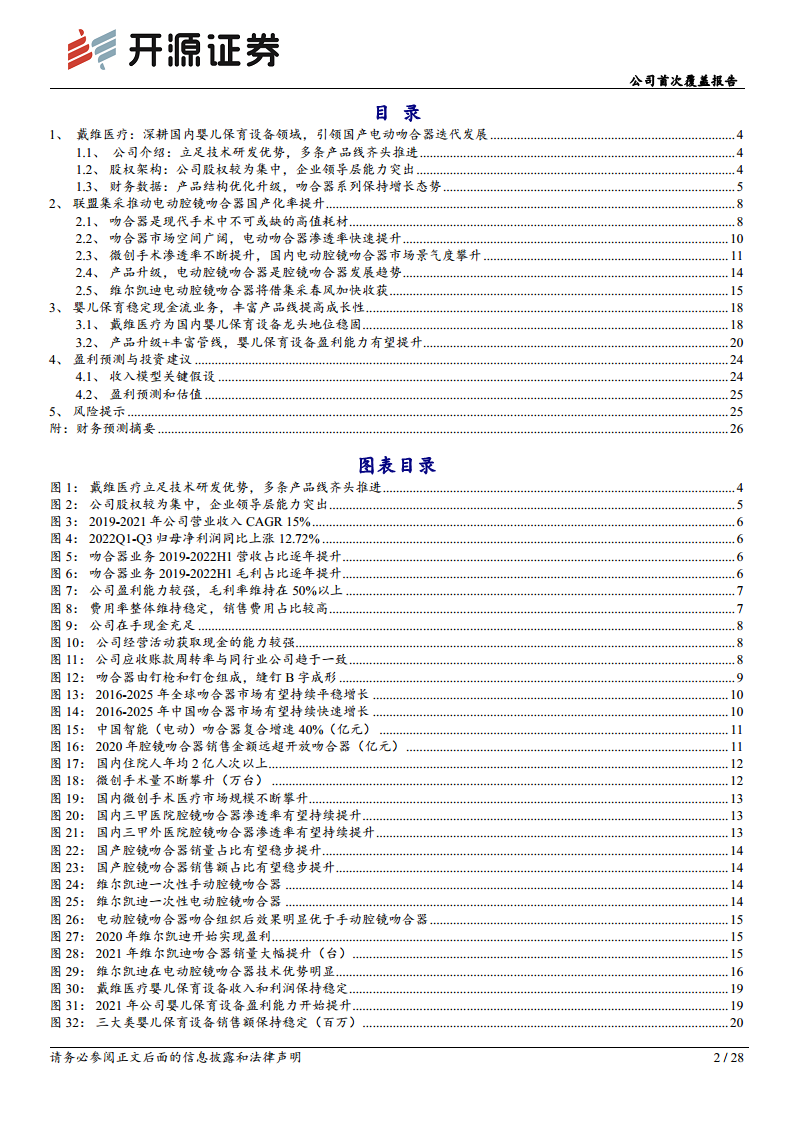 开源证券

公司首次覆盖报告

目 录

1、 戴维医疗：深耕国内婴儿保育设备领域，引领国产电动吻合器迭代发展 4
1.1、 公司介绍：立足技术研发优势，多条产品线齐头推进 4
1.2、 股权架构：公司股权较为集中，企业领导层能力突出 4
1.3、 财务数据：产品结构优化升级，吻合器系列保持增长态势 5
2、 联盟集采推动电动腔镜吻合器国产化率提升 8
2.1、 吻合器是现代手术中不可或缺的高值耗材 8
2.2、 吻合器市场空间广阔，电动吻合器渗透率快速提升 10
2.3、 微创手术渗透率不断提升，国内电动腔镜吻合器市场景气度攀升 11
2.4、 产品升级，电动腔镜吻合器是腔镜吻合器发展趋势 14
2.5、 维尔凯迪电动腔镜吻合器将借集采春风加快收获 15
3、 婴儿保育稳定现金流业务，丰富产品线提高成长性 18
3.1、 戴维医疗为国内婴儿保育设备龙头地位稳固 18
3.2、 产品升级+丰富管线，婴儿保育设备盈利能力有望提升 20
4、 盈利预测与投资建议 24
4.1、 收入模型关键假设 24
4.2、 盈利预测和估值 25
5、 风险提示 25
附：财务预测摘要 26

图表目录

图 1: 戴维医疗立足技术研发优势，多条产品线齐头推进 4
图 2: 公司股权较为集中，企业领导层能力突出 5
图 3: 2019-2021 年公司营业收入 CAGR 15% 6
图 4: 2022Q1-Q3 归母净利润同比上涨 12.72% 6
图 5: 吻合器业务 2019-2022H1 营收占比逐年提升 6
图 6: 吻合器业务 2019-2022H1 毛利占比逐年提升 6
图 7: 公司盈利能力较强，毛利率维持在 50%以上 7
图 8: 费用率整体维持稳定，销售费用占比较高 7
图 9: 公司在手现金充足 8
图 10: 公司经营活动获取现金的能力较强 8
图 11: 公司应收账款周转率与同行业公司趋于一致 8
图 12: 吻合器由钉枪和钉仓组成，缝钉 B 字成形 9
图 13: 2016-2025 年全球吻合器市场有望持续平稳增长 10
图 14: 2016-2025 年中国吻合器市场有望持续快速增长 10
图 15: 中国智能（电动）吻合器复合增速 40%（亿元） 11
图 16: 2020 年腔镜吻合器销售金额远超开放吻合器（亿元） 11
图 17: 国内住院人年均 2 亿人次以上 12
图 18: 微创手术量不断攀升（万台） 12
图 19: 国内微创手术医疗市场规模不断攀升 13
图 20: 国内三甲医院腔镜吻合器渗透率有望持续提升 13
图 21: 国内三甲外医院腔镜吻合器渗透率有望持续提升 13
图 22: 国产腔镜吻合器销量占比有望稳步提升 14
图 23: 国产腔镜吻合器销售额占比有望稳步提升 14
图 24: 维尔凯迪一次性手动腔镜吻合器 14
图 25: 维尔凯迪一次性电动腔镜吻合器 14
图 26: 电动腔镜吻合器吻合组织后效果明显优于手动腔镜吻合器 15
图 27: 2020 年维尔凯迪开始实现盈利 15
图 28: 2021 年维尔凯迪吻合器销量大幅提升（台） 15
图 29: 维尔凯迪在电动腔镜吻合器技术优势明显 16
图 30: 戴维医疗婴儿保育设备收入和利润保持稳定 19
图 31: 2021 年公司婴儿保育设备盈利能力开始提升 19
图 32: 三大类婴儿保育设备销售额保持稳定（百万） 20

请务必参阅正文后面的信息披露和法律声明 2 / 28